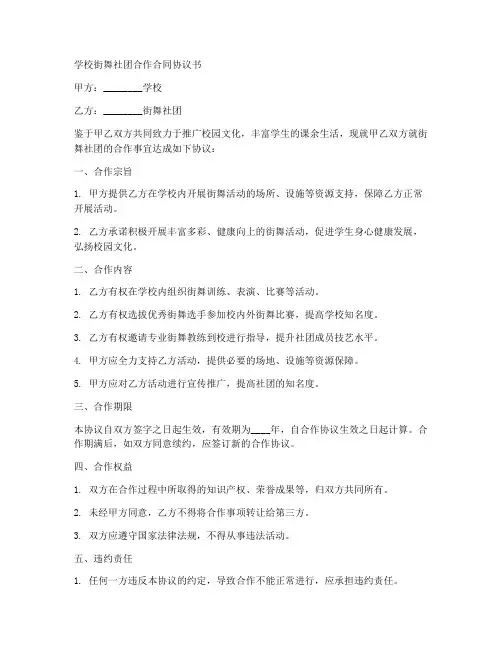 学校街舞社团合作合同协议书

甲方：________学校

乙方：________街舞社团

鉴于甲乙双方共同致力于推广校园文化，丰富学生的课余生活，现就甲乙双方就街舞社团的合作事宜达成如下协议：

一、合作宗旨

1. 甲方提供乙方在学校内开展街舞活动的场所、设施等资源支持，保障乙方正常开展活动。

2. 乙方承诺积极开展丰富多彩、健康向上的街舞活动，促进学生身心健康发展，弘扬校园文化。

二、合作内容

1. 乙方有权在学校内组织街舞训练、表演、比赛等活动。

2. 乙方有权选拔优秀街舞选手参加校内外街舞比赛，提高学校知名度。

3. 乙方有权邀请专业街舞教练到校进行指导，提升社团成员技艺水平。

4. 甲方应全力支持乙方活动，提供必要的场地、设施等资源保障。

5. 甲方应对乙方活动进行宣传推广，提高社团的知名度。

三、合作期限

本协议自双方签字之日起生效，有效期为____年，自合作协议生效之日起计算。合作期满后，如双方同意续约，应签订新的合作协议。

四、合作权益

1. 双方在合作过程中所取得的知识产权、荣誉成果等，归双方共同所有。

2. 未经甲方同意，乙方不得将合作事项转让给第三方。

3. 双方应遵守国家法律法规，不得从事违法活动。

五、违约责任

1. 任何一方违反本协议的约定，导致合作不能正常进行，应承担违约责任。